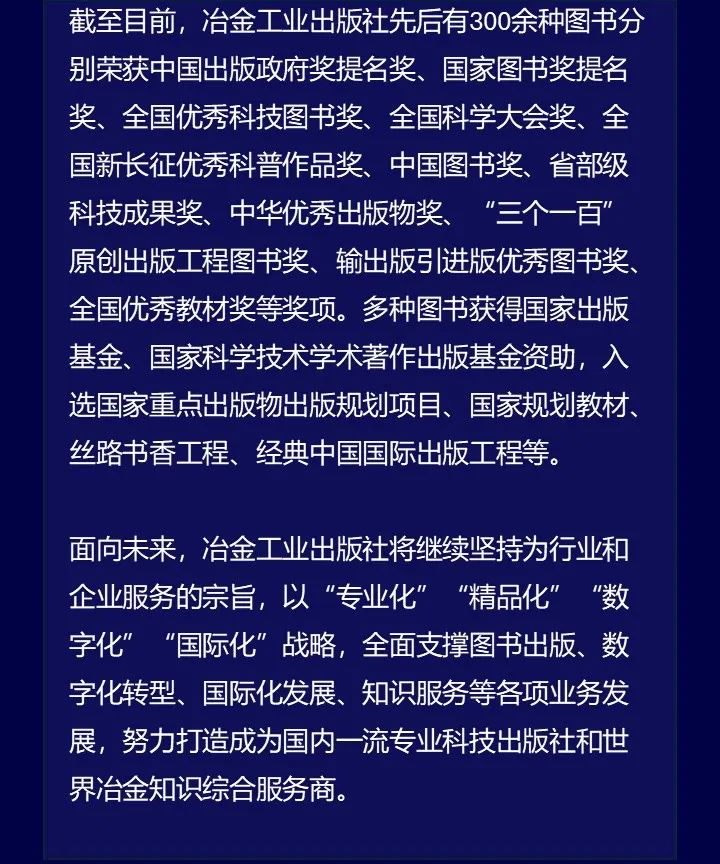 截至目前，冶金工业出版社先后有300余种图书分别荣获中国出版政府奖提名奖、国家图书奖提名奖、全国优秀科技图书奖、全国科学大会奖、全国新长征优秀科普作品奖、中国图书奖、省部级科技成果奖、中华优秀出版物奖、“三个一百”原创出版工程图书奖、输出版引进版优秀图书奖、全国优秀教材奖等奖项。多种图书获得国家出版基金、国家科学技术学术著作出版基金资助，入选国家重点出版物出版规划项目、国家规划教材、丝路书香工程、经典中国国际出版工程等。

面向未来，冶金工业出版社将继续坚持为行业和企业服务的宗旨，以“专业化”“精品化”“数字化”“国际化”战略，全面支撑图书出版、数字化转型、国际化发展、知识服务等各项业务发展，努力打造成为国内一流专业科技出版社和世界冶金知识综合服务商。